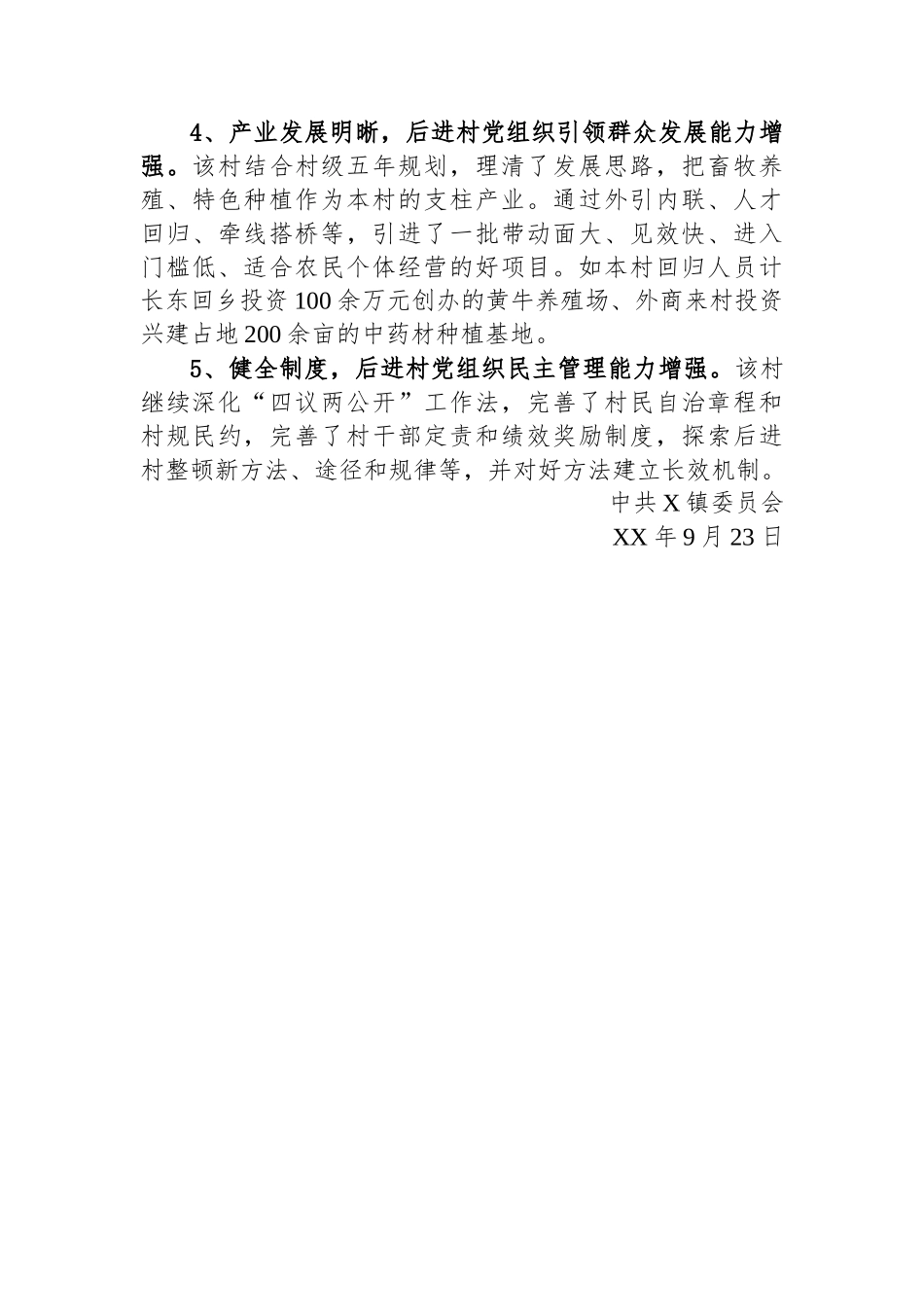 4、产业发展明晰，后进村党组织引领群众发展能力增强。该村结合村级五年规划，理清了发展思路，把畜牧养殖、特色种植作为本村的支柱产业。通过外引内联、人才回归、牵线搭桥等，引进了一批带动面大、见效快、进入门槛低、适合农民个体经营的好项目。如本村回归人员计长东回乡投资100余万元创办的黄牛养殖场、外商来村投资兴建占地200余亩的中药材种植基地。

5、健全制度，后进村党组织民主管理能力增强。该村继续深化“四议两公开”工作法，完善了村民自治章程和村规民约，完善了村干部定责和绩效奖励制度，探索后进村整顿新方法、途径和规律等，并对好方法建立长效机制。

中共X镇委员会

XX年9月23日